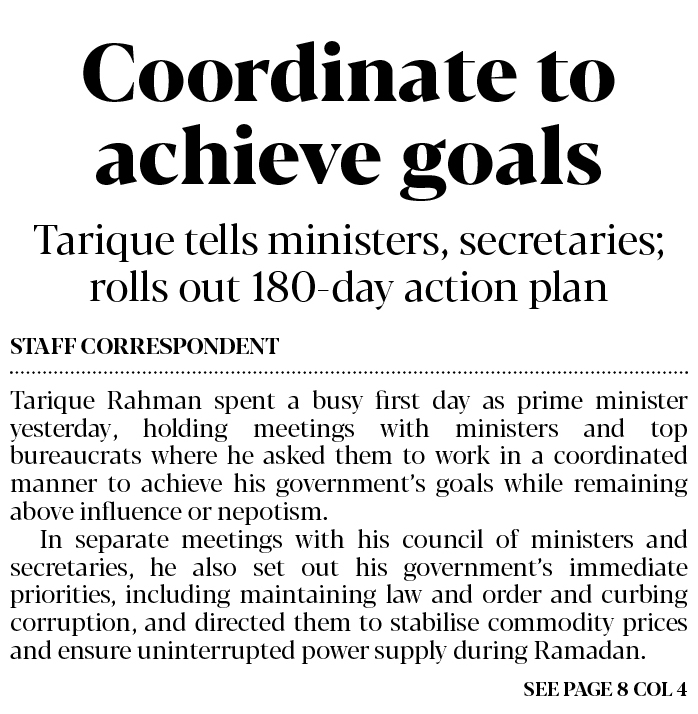 Coordinate to achieve goals

Tarique tells ministers, secretaries; rolls out 180-day action plan

STAFF CORRESPONDENT

Tarique Rahman spent a busy first day as prime minister yesterday, holding meetings with ministers and top bureaucrats where he asked them to work in a coordinated manner to achieve his government's goals while remaining above influence or nepotism.

In separate meetings with his council of ministers and secretaries, he also set out his government's immediate priorities, including maintaining law and order and curbing corruption, and directed them to stabilise commodity prices and ensure uninterrupted power supply during Ramadan.

SEE PAGE 8 COL 4